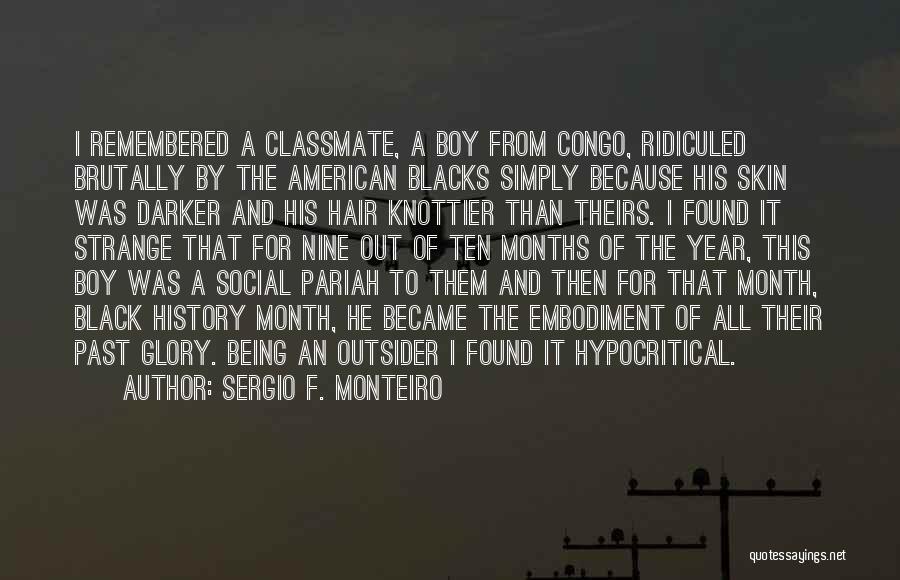 I REMEMBERED A CLASSMATE, A BOY FROM CONGO, RIDICULED BRUTALLY BY THE AMERICAN BLACKS SIMPLY BECAUSE HIS SKIN WAS DARKER AND HIS HAIR KNOTTIER THAN THEIRS. I FOUND IT STRANGE THAT FOR NINE OUT OF TEN MONTHS OF THE YEAR, THIS BOY WAS A SOCIAL PARIAH TO THEM AND THEN FOR THAT MONTH, BLACK HISTORY MONTH, HE BECAME THE EMBODIMENT OF ALL THEIR PAST GLORY. BEING AN OUTSIDER I FOUND IT HYPOCRITICAL.

AUTHOR: SERGIO F. MONTEIRO

quotessayings.net